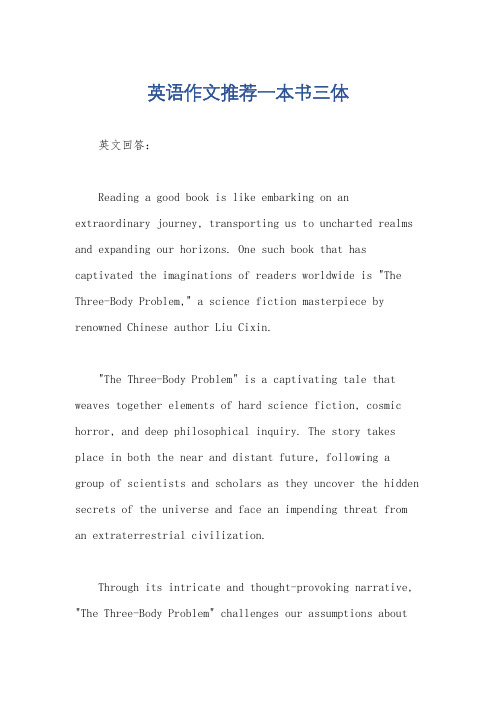 英语作文推荐一本书三体

英文回答：

Reading a good book is like embarking on an extraordinary journey, transporting us to uncharted realms and expanding our horizons. One such book that has captivated the imaginations of readers worldwide is "The Three-Body Problem," a science fiction masterpiece by renowned Chinese author Liu Cixin.

"The Three-Body Problem" is a captivating tale that weaves together elements of hard science fiction, cosmic horror, and deep philosophical inquiry. The story takes place in both the near and distant future, following a group of scientists and scholars as they uncover the hidden secrets of the universe and face an impending threat from an extraterrestrial civilization.

Through its intricate and thought-provoking narrative, "The Three-Body Problem" challenges our assumptions about